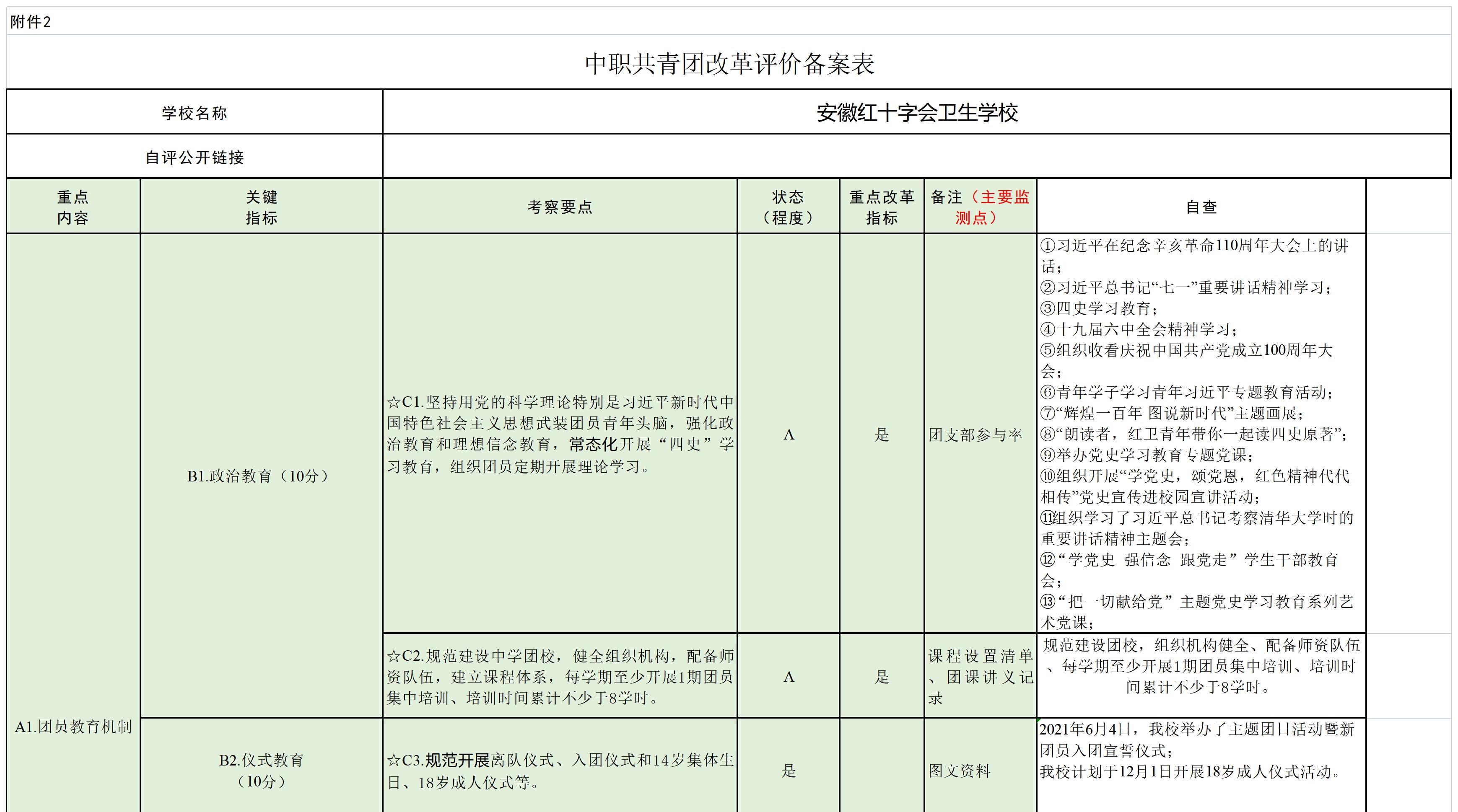 附件2

中职共青团改革评价备案表

| 学校名称 | 安徽红十字会卫生学校 |
|---|---|
| 自评公开链接 | |

| 重点内容 | 关键指标 | 考察要点 | 状态（程度） | 重点改革指标 | 备注（主要监测点） | 自查 |
|---|---|---|---|---|---|---|
| A1.团员教育机制 | B1.政治教育（10分） | ☆C1.坚持用党的科学理论特别是习近平新时代中国特色社会主义思想武装团员青年头脑，强化政治教育和理想信念教育，常态化开展“四史”学习教育，组织团员定期开展理论学习。 | A | 是 | 团支部参与率 | ①习近平在纪念辛亥革命110周年大会上的讲话；②习近平总书记“七一”重要讲话精神学习；③四史学习教育；④十九届六中全会精神学习；⑤组织收看庆祝中国共产党成立100周年大会；⑥青年学子学习青年习近平专题教育活动；⑦“辉煌一百年 图说新时代”主题画展；⑧“朗读者，红卫青年带你一起读四史原著”；⑨举办党史学习教育专题党课；⑩组织开展“学党史，颂党恩，红色精神代代相传”党史宣传进校园宣讲活动；⑪组织学习了习近平总书记考察清华大学时的重要讲话精神主题会；⑫“学党史 强信念 跟党走”学生干部教育会；⑬“把一切献给党”主题党史学习教育系列艺术党课； |
| | | ☆C2.规范建设中学团校，健全组织机构，配备师资队伍，建立课程体系，每学期至少开展1期团员集中培训、培训时间累计不少于8学时。 | A | 是 | 课程设置清单、团课讲义记录 | 规范建设团校，组织机构健全、配备师资队伍、每学期至少开展1期团员集中培训、培训时间累计不少于8学时。 |
| | B2.仪式教育（10分） | ☆C3.规范开展离队仪式、入团仪式和14岁集体生日、18岁成人仪式等。 | 是 | | 图文资料 | 2021年6月4日，我校举办了主题团日活动暨新团员入团宣誓仪式；我校计划于12月1日开展18岁成人仪式活动。 |